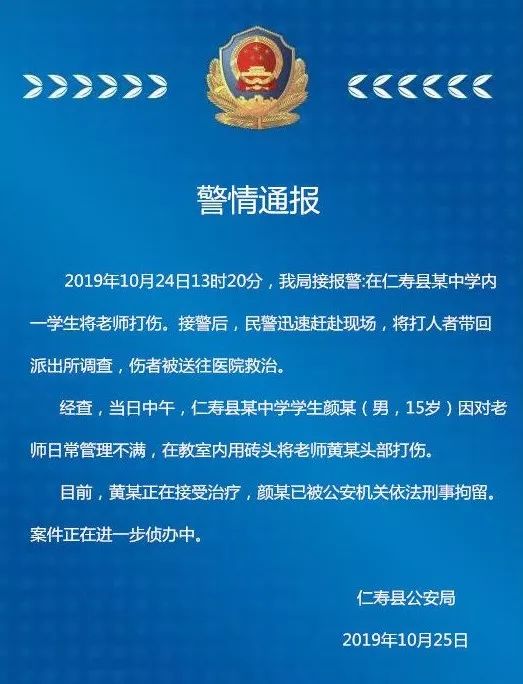 警情通报

2019年10月24日13时20分，我局接报警:在仁寿县某中学内一学生将老师打伤。接警后，民警迅速赶赴现场，将打人者带回派出所调查，伤者被送往医院救治。

经查，当日中午，仁寿县某中学学生颜某（男，15岁）因对老师日常管理不满，在教室内用砖头将老师黄某头部打伤。

目前，黄某正在接受治疗，颜某已被公安机关依法刑事拘留。案件正在进一步侦办中。

仁寿县公安局

2019年10月25日